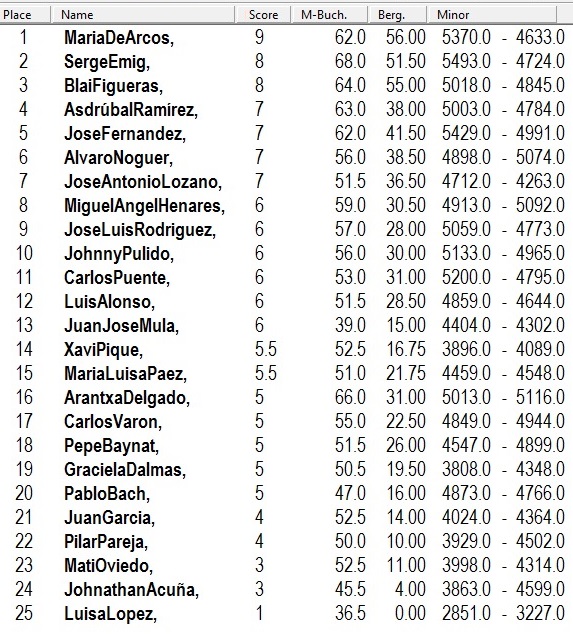 | Place | Name | Score | M-Buch. | Berg. | Minor |
|---|---|---|---|---|---|
| 1 | MariaDeArcos, | 9 | 62.0 | 56.00 | 5370.0 - 4633.0 |
| 2 | SergeEmig, | 8 | 68.0 | 51.50 | 5493.0 - 4724.0 |
| 3 | BlaiFigueras, | 8 | 64.0 | 55.00 | 5018.0 - 4845.0 |
| 4 | AsdrúbalRamírez, | 7 | 63.0 | 38.00 | 5003.0 - 4784.0 |
| 5 | JoseFernandez, | 7 | 62.0 | 41.50 | 5429.0 - 4991.0 |
| 6 | AlvaroNoguer, | 7 | 56.0 | 38.50 | 4898.0 - 5074.0 |
| 7 | JoseAntonioLozano, | 7 | 51.5 | 36.50 | 4712.0 - 4263.0 |
| 8 | MiguelAngelHenares, | 6 | 59.0 | 30.50 | 4913.0 - 5092.0 |
| 9 | JoseLuisRodriguez, | 6 | 57.0 | 28.00 | 5059.0 - 4773.0 |
| 10 | JohnnyPulido, | 6 | 56.0 | 30.00 | 5133.0 - 4965.0 |
| 11 | CarlosPuente, | 6 | 53.0 | 31.00 | 5200.0 - 4795.0 |
| 12 | LuisAlonso, | 6 | 51.5 | 28.50 | 4859.0 - 4644.0 |
| 13 | JuanJoseMula, | 6 | 39.0 | 15.00 | 4404.0 - 4302.0 |
| 14 | XaviPique, | 5.5 | 52.5 | 16.75 | 3896.0 - 4089.0 |
| 15 | MariaLuisaPaez, | 5.5 | 51.0 | 21.75 | 4459.0 - 4548.0 |
| 16 | ArantxaDelgado, | 5 | 66.0 | 31.00 | 5013.0 - 5116.0 |
| 17 | CarlosVaron, | 5 | 55.0 | 22.50 | 4849.0 - 4944.0 |
| 18 | PepeBaynat, | 5 | 51.5 | 26.00 | 4547.0 - 4899.0 |
| 19 | GracielaDalmas, | 5 | 50.5 | 19.50 | 3808.0 - 4348.0 |
| 20 | PabloBach, | 5 | 47.0 | 16.00 | 4873.0 - 4766.0 |
| 21 | JuanGarcia, | 4 | 52.5 | 14.00 | 4024.0 - 4364.0 |
| 22 | PilarPareja, | 4 | 50.0 | 10.00 | 3929.0 - 4502.0 |
| 23 | MatiOviedo, | 3 | 52.5 | 11.00 | 3998.0 - 4314.0 |
| 24 | JohnathanAcuña, | 3 | 45.5 | 4.00 | 3863.0 - 4599.0 |
| 25 | LuisaLopez, | 1 | 36.5 | 0.00 | 2851.0 - 3227.0 |